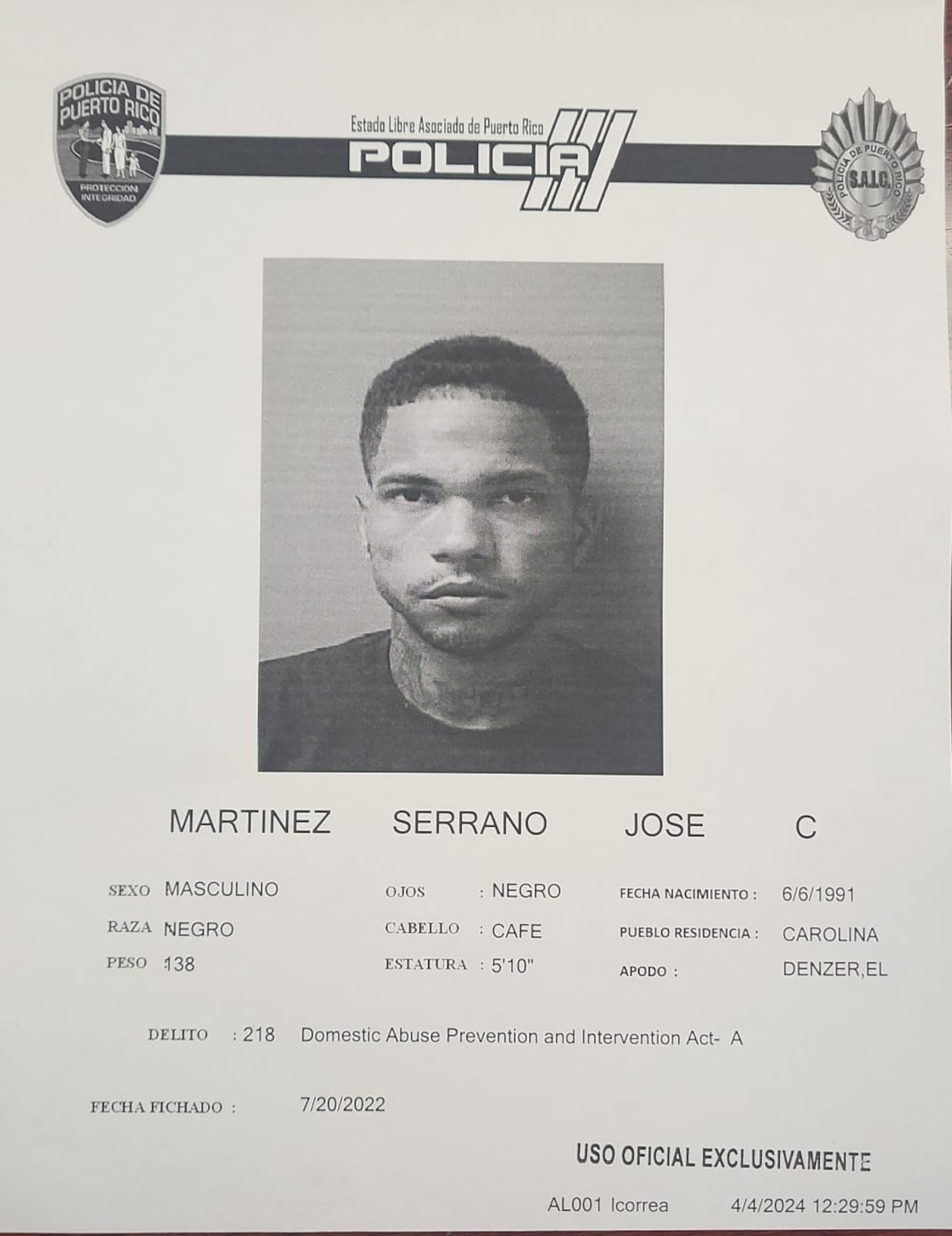 POLICIA DE PUERTO RICO
PROTECCION INTEGRIDAD

Estado Libre Asociado de Puerto Rico
POLICIA

POLICIA DE PUERTO RICO
S.A.I.C.

MARTINEZ SERRANO JOSE C

SEXO MASCULINO
RAZA NEGRO
PESO 138

OJOS : NEGRO
CABELLO : CAFE
ESTATURA : 5'10"

FECHA NACIMIENTO : 6/6/1991
PUEBLO RESIDENCIA : CAROLINA
APODO : DENZER,EL

DELITO : 218 Domestic Abuse Prevention and Intervention Act- A

FECHA FICHADO : 7/20/2022

USO OFICIAL EXCLUSIVAMENTE

AL001 lcorrea 4/4/2024 12:29:59 PM